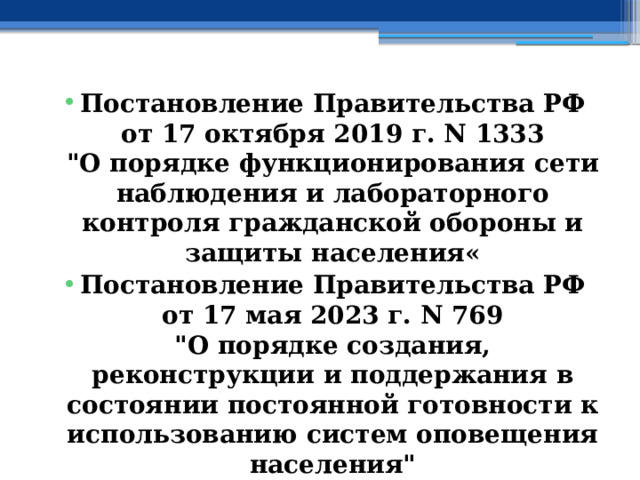 • Постановление Правительства РФ от 17 октября 2019 г. N 1333 "О порядке функционирования сети наблюдения и лабораторного контроля гражданской обороны и защиты населения«

• Постановление Правительства РФ от 17 мая 2023 г. N 769 "О порядке создания, реконструкции и поддержания в состоянии постоянной готовности к использованию систем оповещения населения"